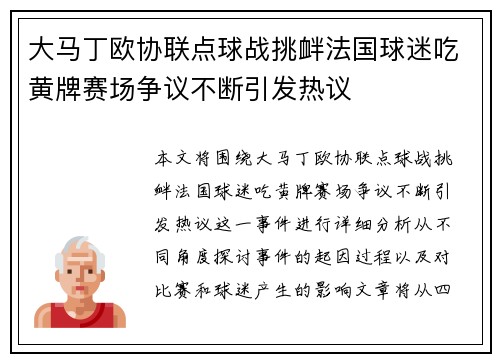 大马丁欧协联点球战挑衅法国球迷吃黄牌赛场争议不断引发热议

本文将围绕大马丁欧协联点球战挑衅法国球迷吃黄牌赛场争议不断引发热议这一事件进行详细分析从不同角度探讨事件的起因过程以及对比赛和球迷产生的影响文章将从四